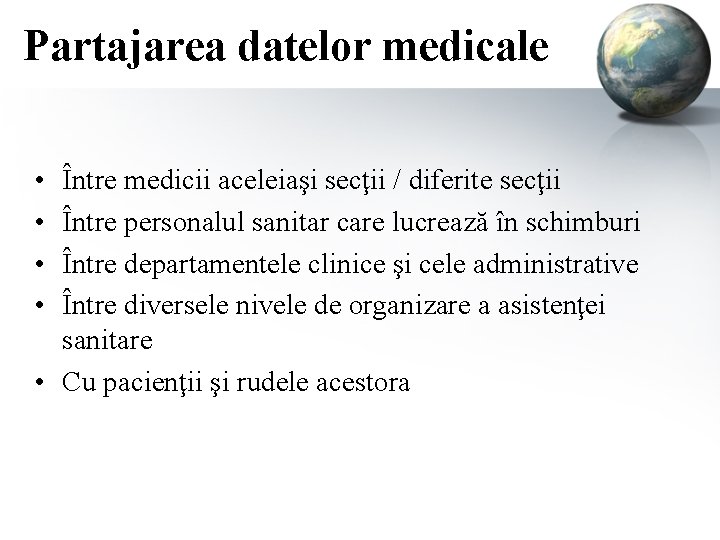 Partajarea datelor medicale

• Între medicii aceleiaşi secţii / diferite secţii
• Între personalul sanitar care lucrează în schimburi
• Între departamentele clinice şi cele administrative
• Între diversele nivele de organizare a asistenţei sanitare
• Cu pacienţii şi rudele acestora